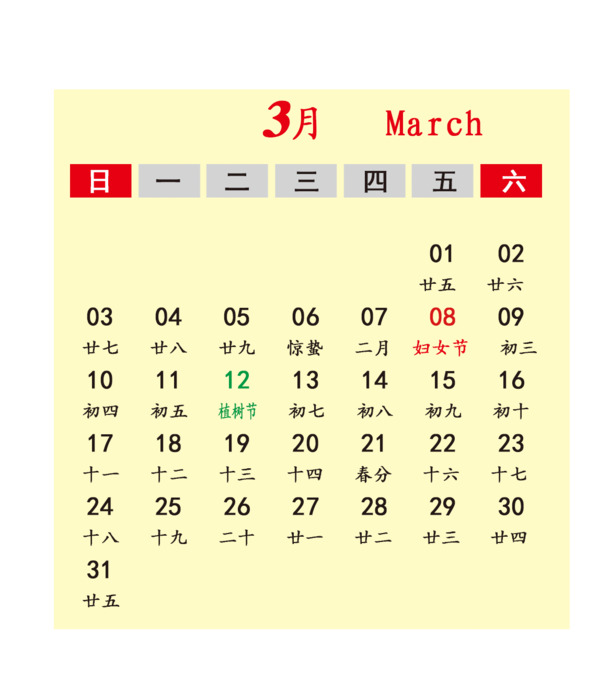 3月 March

| 日 | 一 | 二 | 三 | 四 | 五 | 六 |
|---|---|---|---|---|---|---|
| | | | | | 01 廿五 | 02 廿六 |
| 03 廿七 | 04 廿八 | 05 廿九 | 06 惊蛰 | 07 二月 | 08 妇女节 | 09 初三 |
| 10 初四 | 11 初五 | 12 植树节 | 13 初七 | 14 初八 | 15 初九 | 16 初十 |
| 17 十一 | 18 十二 | 19 十三 | 20 十四 | 21 春分 | 22 十六 | 23 十七 |
| 24 十八 | 25 十九 | 26 二十 | 27 廿一 | 28 廿二 | 29 廿三 | 30 廿四 |
| 31 廿五 | | | | | | |